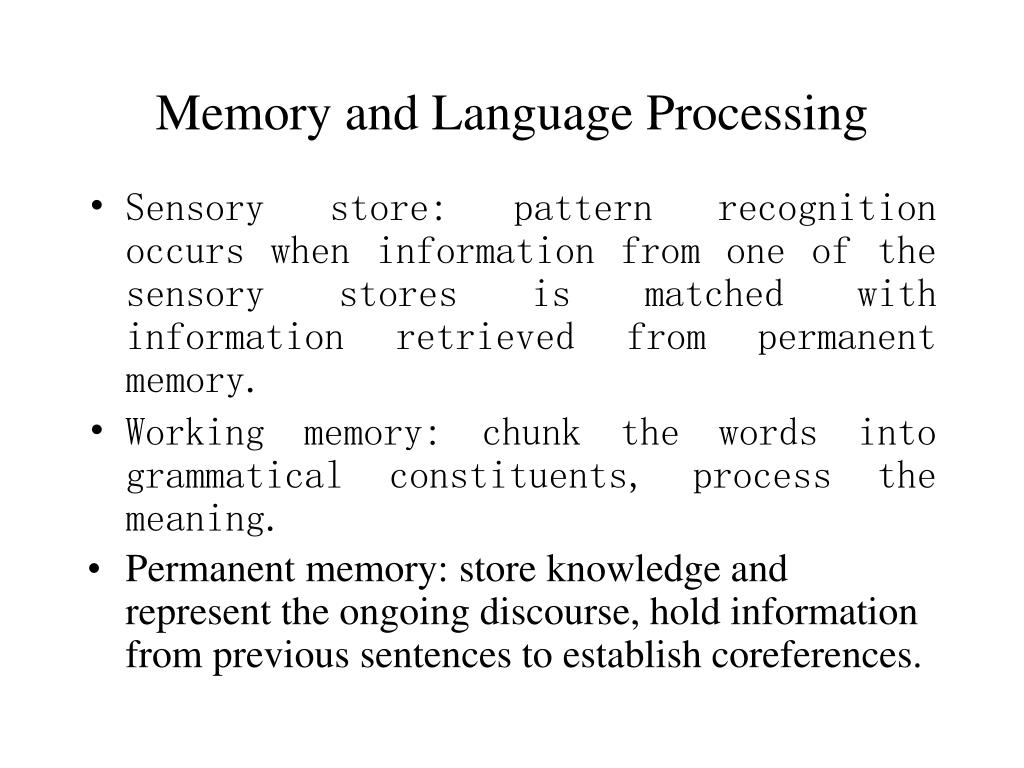 Memory and Language Processing

• Sensory store: pattern recognition occurs when information from one of the sensory stores is matched with information retrieved from permanent memory.

• Working memory: chunk the words into grammatical constituents, process the meaning.

• Permanent memory: store knowledge and represent the ongoing discourse, hold information from previous sentences to establish coreferences.